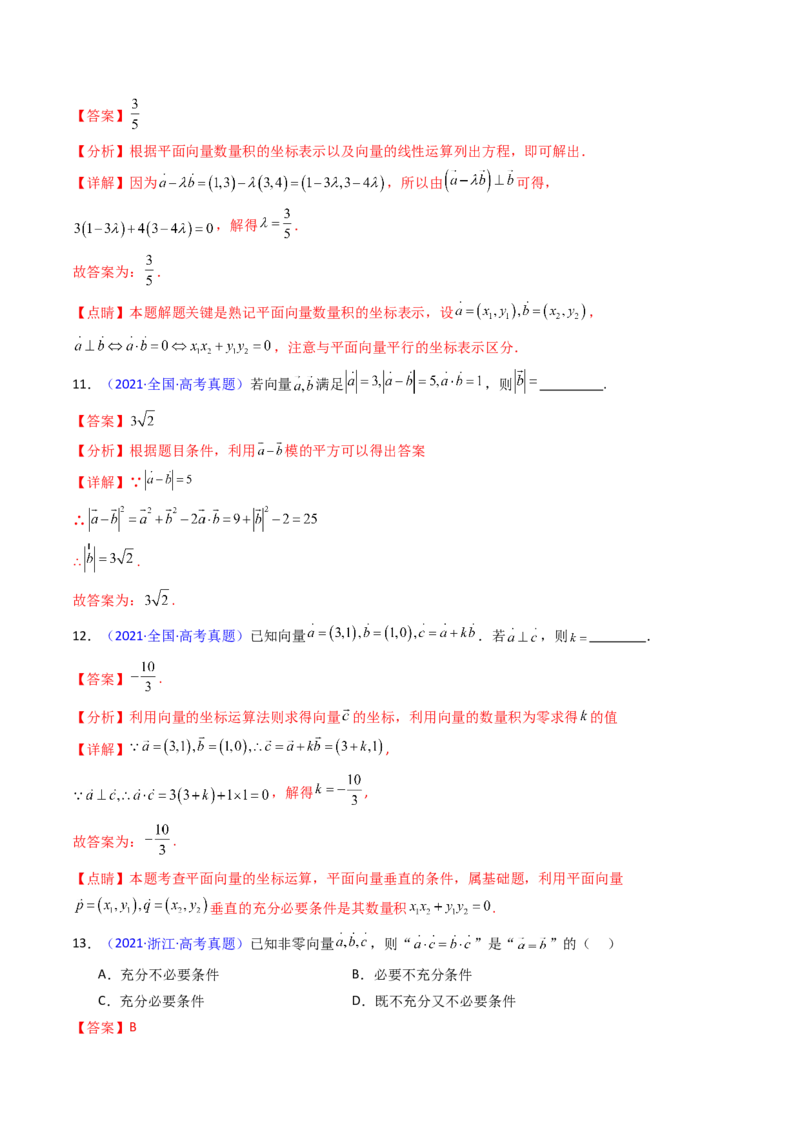 【答案】$\frac{3}{5}$

【分析】根据平面向量数量积的坐标表示以及向量的线性运算列出方程，即可解出.

【详解】因为$\vec{a}-\lambda\vec{b}=(1,3)-\lambda(3,4)=(1-3\lambda,3-4\lambda)$，所以由$(\vec{a}-\lambda\vec{b})\perp\vec{b}$可得，

$3(1-3\lambda)+4(3-4\lambda)=0$，解得$\lambda=\frac{3}{5}$.

故答案为：$\frac{3}{5}$.

【点睛】本题解题关键是熟记平面向量数量积的坐标表示，设$\vec{a}=(x_1,y_1),\vec{b}=(x_2,y_2)$，

$\vec{a}\perp\vec{b}\Leftrightarrow\vec{a}\cdot\vec{b}=0\Leftrightarrow x_1x_2+y_1y_2=0$，注意与平面向量平行的坐标表示区分.

11.（2021·全国·高考真题）若向量$\vec{a},\vec{b}$满足$|\vec{a}|=3,|\vec{a}-\vec{b}|=5,\vec{a}\cdot\vec{b}=1$，则$|\vec{b}|=$____.

【答案】$3\sqrt{2}$

【分析】根据题目条件，利用$\vec{a}-\vec{b}$模的平方可以得出答案

【详解】∵$|\vec{a}-\vec{b}|=5$

∴$|\vec{a}-\vec{b}|^2=\vec{a}^2+\vec{b}^2-2\vec{a}\cdot\vec{b}=9+|\vec{b}|^2-2=25$

∴$|\vec{b}|=3\sqrt{2}$.

故答案为：$3\sqrt{2}$.

12.（2021·全国·高考真题）已知向量$\vec{a}=(3,1),\vec{b}=(1,0),\vec{c}=\vec{a}+k\vec{b}$. 若$\vec{a}\perp\vec{c}$，则$k=$____.

【答案】$-\frac{10}{3}$.

【分析】利用向量的坐标运算法则求得向量$\vec{c}$的坐标，利用向量的数量积为零求得$k$的值

【详解】$\because\vec{a}=(3,1),\vec{b}=(1,0),\therefore\vec{c}=\vec{a}+k\vec{b}=(3+k,1)$,

$\because\vec{a}\perp\vec{c},\therefore\vec{a}\cdot\vec{c}=3(3+k)+1\times1=0$，解得$k=-\frac{10}{3}$,

故答案为：$-\frac{10}{3}$.

【点睛】本题考查平面向量的坐标运算，平面向量垂直的条件，属基础题，利用平面向量$\vec{p}=(x_1,y_1),\vec{q}=(x_2,y_2)$垂直的充分必要条件是其数量积$x_1x_2+y_1y_2=0$.

13.（2021·浙江·高考真题）已知非零向量$\vec{a},\vec{b},\vec{c}$，则“$\vec{a}\cdot\vec{c}=\vec{b}\cdot\vec{c}$”是“$\vec{a}=\vec{b}$”的（ ）

A．充分不必要条件 B．必要不充分条件

C．充分必要条件 D．既不充分又不必要条件

【答案】B